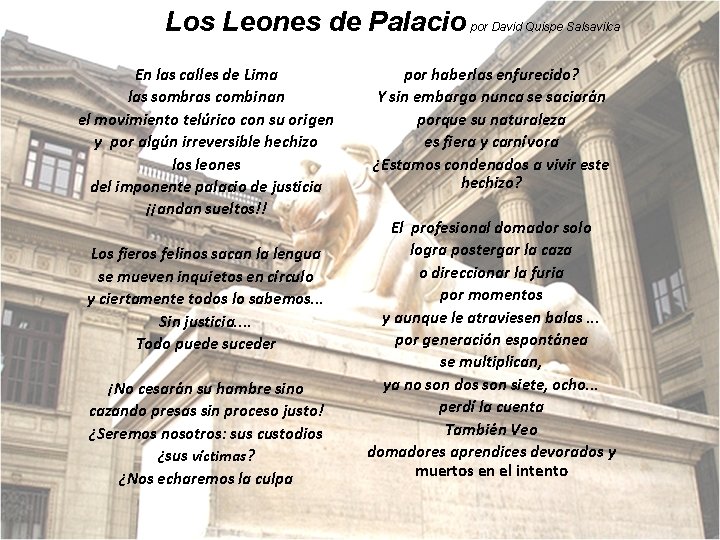 Los Leones de Palacio por David Quispe Salsavilca

En las calles de Lima
las sombras combinan
el movimiento telúrico con su origen
y por algún irreversible hechizo
los leones
del imponente palacio de justicia
¡¡andan sueltos!!

Los fieros felinos sacan la lengua
se mueven inquietos en círculo
y ciertamente todos lo sabemos...
Sin justicia....
Todo puede suceder

¡No cesarán su hambre sino
cazando presas sin proceso justo!
¿Seremos nosotros: sus custodios
¿sus víctimas?
¿Nos echaremos la culpa

por haberlas enfurecido?
Y sin embargo nunca se saciarán
porque su naturaleza
es fiera y carnívora
¿Estamos condenados a vivir este hechizo?

El profesional domador solo
logra postergar la caza
o direccionar la furia
por momentos
y aunque le atraviesen balas ...
por generación espontánea
se multiplican,
ya no son dos son siete, ocho...
perdí la cuenta
También Veo
domadores aprendices devorados y
muertos en el intento